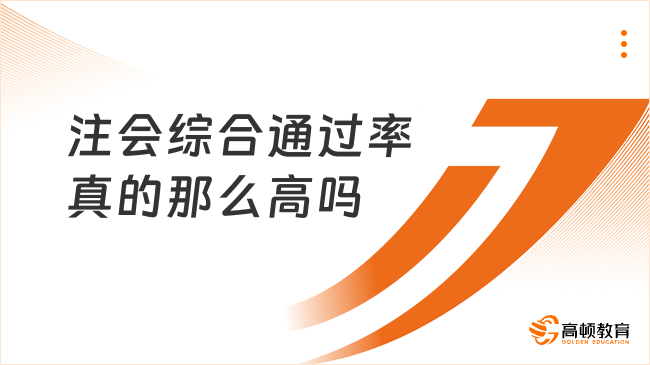 注会综合通过率真的那么高吗

高顿教育
GOLDEN EDUCATION